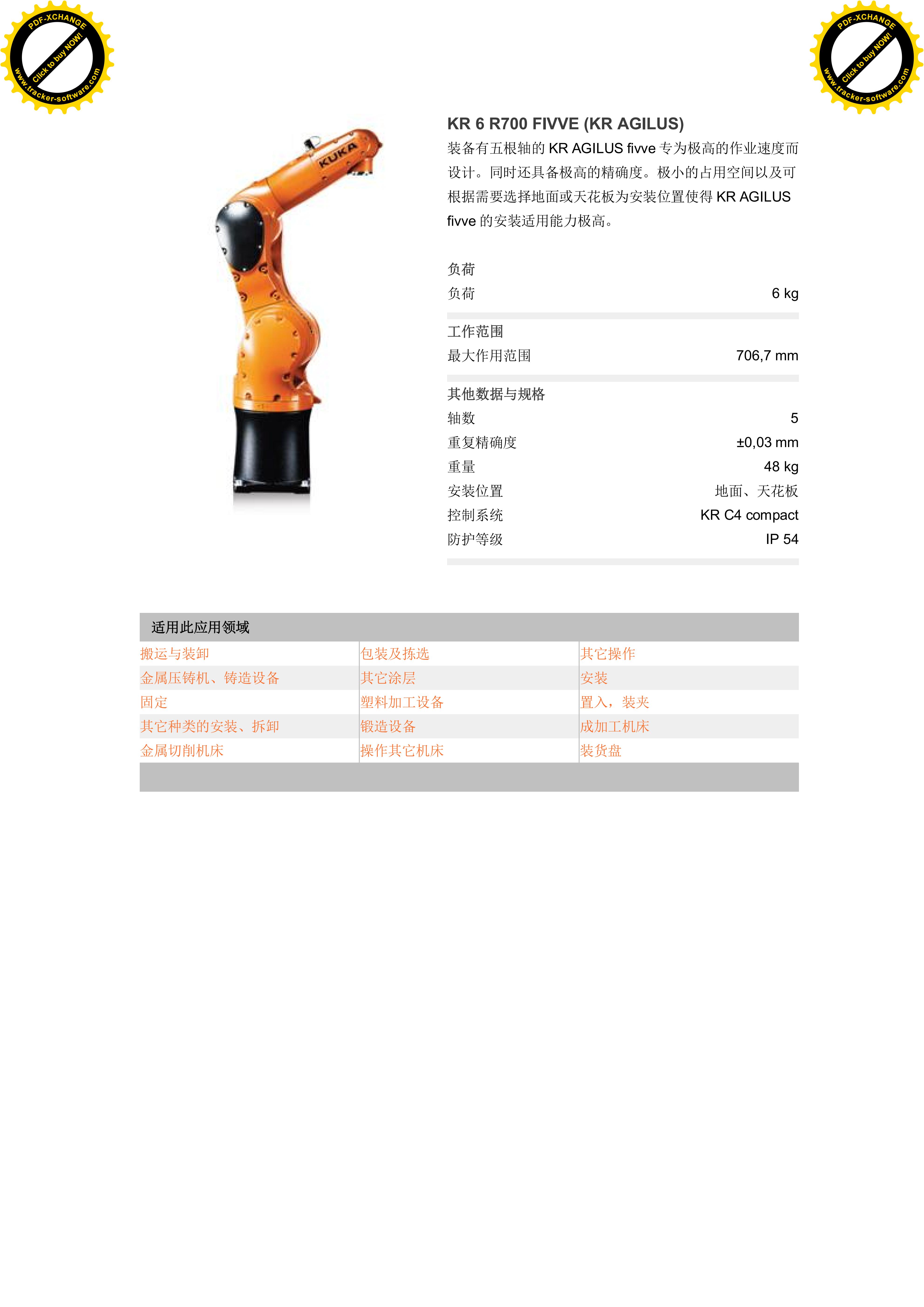 PDF-XCHANGE
Click to buy NOW!
www.tracker-software.com

PDF-XCHANGE
Click to buy NOW!
www.tracker-software.com

KUKA

KR 6 R700 FIVVE (KR AGILUS)

装备有五根轴的 KR AGILUS fivve 专为极高的作业速度而设计。同时还具备极高的精确度。极小的占用空间以及可根据需要选择地面或天花板为安装位置使得 KR AGILUS fivve 的安装适用能力极高。

负荷

| 负荷 | 6 kg |
|---|---|

工作范围

| 最大作用范围 | 706,7 mm |
|---|---|

其他数据与规格

| 轴数 | 5 |
|---|---|
| 重复精确度 | ±0,03 mm |
| 重量 | 48 kg |
| 安装位置 | 地面、天花板 |
| 控制系统 | KR C4 compact |
| 防护等级 | IP 54 |

适用此应用领域

| 搬运与装卸 | 包装及拣选 | 其它操作 |
|---|---|---|
| 金属压铸机、铸造设备 | 其它涂层 | 安装 |
| 固定 | 塑料加工设备 | 置入，装夹 |
| 其它种类的安装、拆卸 | 锻造设备 | 成加工机床 |
| 金属切削机床 | 操作其它机床 | 装货盘 |